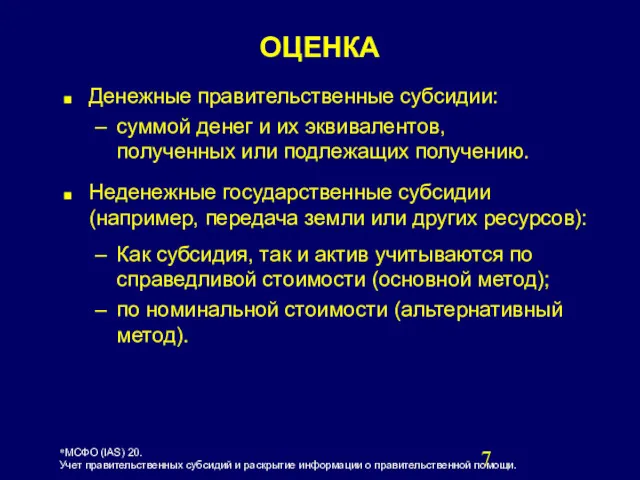 ОЦЕНКА

■ Денежные правительственные субсидии:

– суммой денег и их эквивалентов, полученных или подлежащих получению.

■ Неденежные государственные субсидии (например, передача земли или других ресурсов):

– Как субсидия, так и актив учитываются по справедливой стоимости (основной метод);

– по номинальной стоимости (альтернативный метод).

*МСФО (IAS) 20.
Учет правительственных субсидий и раскрытие информации о правительственной помощи.

7